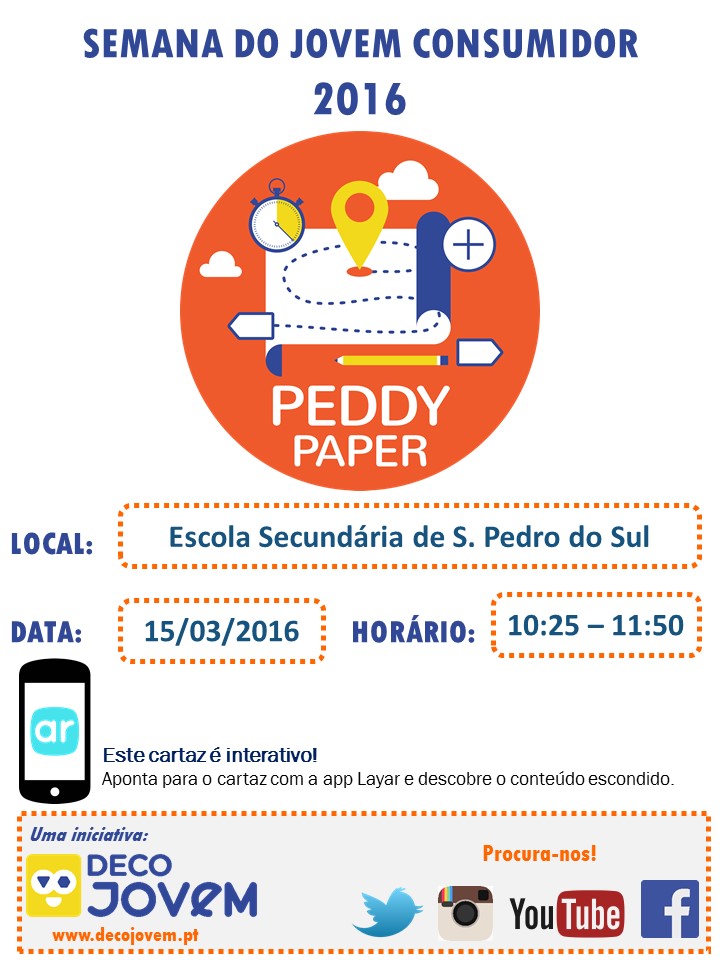 SEMANA DO JOVEM CONSUMIDOR
2016

PEDDY PAPER

LOCAL: Escola Secundária de S. Pedro do Sul

DATA: 15/03/2016 HORÁRIO: 10:25 – 11:50

ar

Este cartaz é interativo!
Aponta para o cartaz com a app Layar e descobre o conteúdo escondido.

Uma iniciativa:
DECO JOVEM
www.decojovem.pt

Procura-nos!
YouTube
f